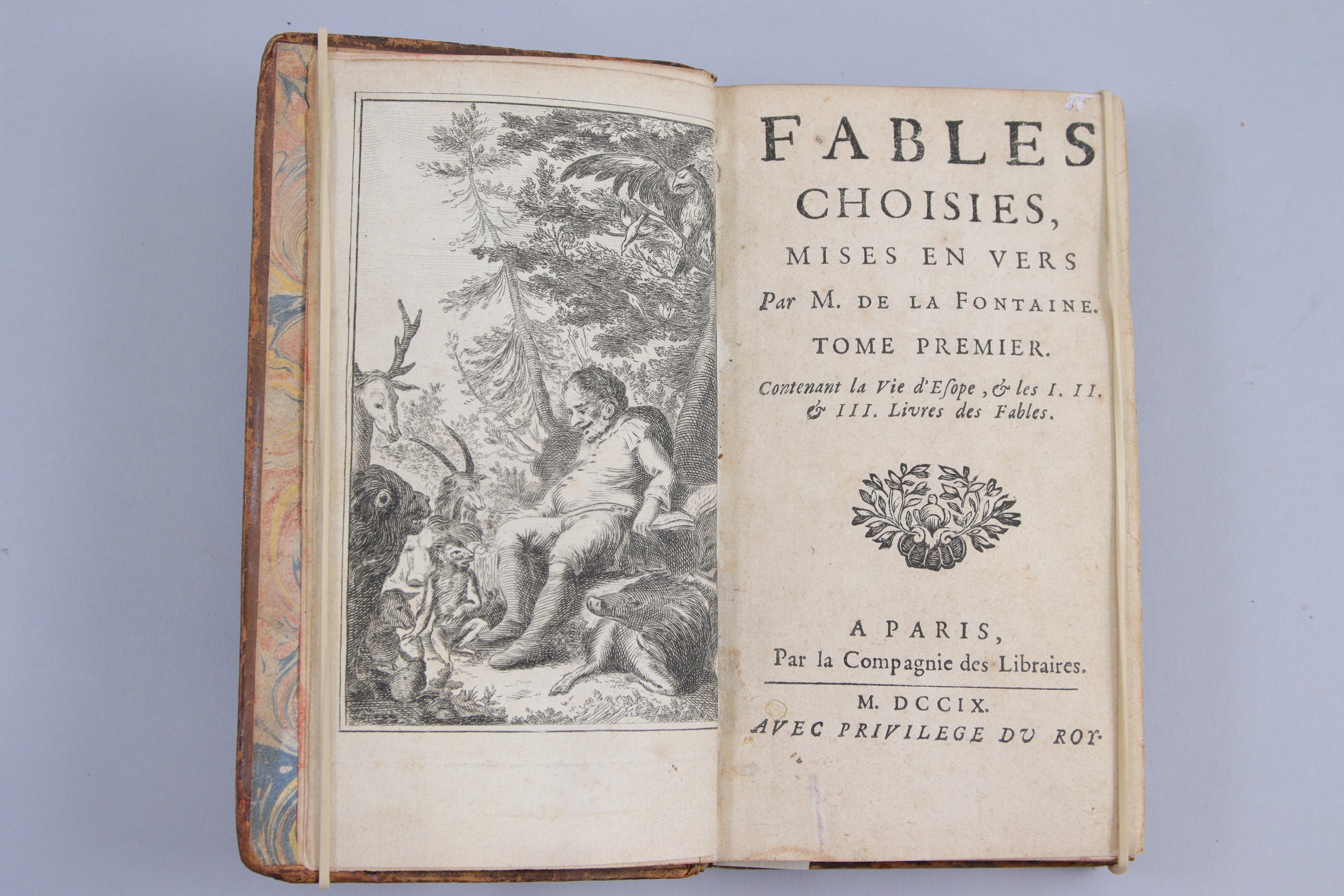 FABLES
CHOISIES,
MISES EN VERS
Par M. DE LA FONTAINE.
TOME PREMIER.
Contenant la Vie d'Esope, & les I. II. & III. Livres des Fables.

A PARIS,
Par la Compagnie des Libraires.

M. DCCIX.
AVEC PRIVILEGE DU ROY.